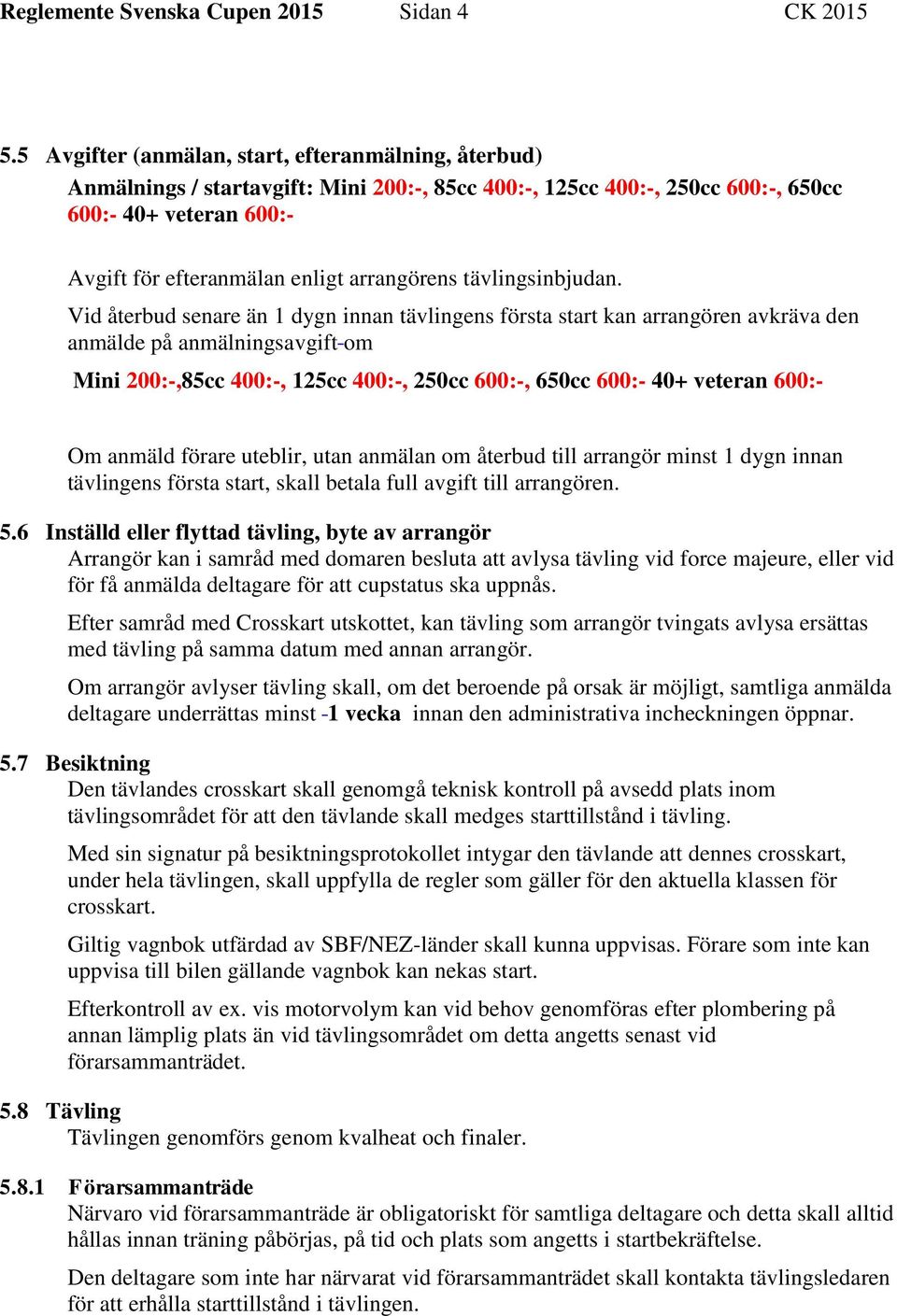 Reglemente Svenska Cupen 2015 Sidan 4 CK 2015

5.5 Avgifter (anmälan, start, efteranmälning, återbud)
Anmälnings / startavgift: Mini 200:-, 85cc 400:-, 125cc 400:-, 250cc 600:-, 650cc 600:- 40+ veteran 600:-

Avgift för efteranmälan enligt arrangörens tävlingsinbjudan.

Vid återbud senare än 1 dygn innan tävlingens första start kan arrangören avkräva den anmälde på anmälningsavgift-om

Mini 200:-,85cc 400:-, 125cc 400:-, 250cc 600:-, 650cc 600:- 40+ veteran 600:-

Om anmäld förare uteblir, utan anmälan om återbud till arrangör minst 1 dygn innan tävlingens första start, skall betala full avgift till arrangören.

5.6 Inställd eller flyttad tävling, byte av arrangör
Arrangör kan i samråd med domaren besluta att avlysa tävling vid force majeure, eller vid för få anmälda deltagare för att cupstatus ska uppnås.

Efter samråd med Crosskart utskottet, kan tävling som arrangör tvingats avlysa ersättas med tävling på samma datum med annan arrangör.

Om arrangör avlyser tävling skall, om det beroende på orsak är möjligt, samtliga anmälda deltagare underrättas minst -1 vecka innan den administrativa incheckningen öppnar.

5.7 Besiktning
Den tävlandes crosskart skall genomgå teknisk kontroll på avsedd plats inom tävlingsområdet för att den tävlande skall medges starttillstånd i tävling.

Med sin signatur på besiktningsprotokollet intygar den tävlande att dennes crosskart, under hela tävlingen, skall uppfylla de regler som gäller för den aktuella klassen för crosskart.

Giltig vagnbok utfärdad av SBF/NEZ-länder skall kunna uppvisas. Förare som inte kan uppvisa till bilen gällande vagnbok kan nekas start.

Efterkontroll av ex. vis motorvolym kan vid behov genomföras efter plombering på annan lämplig plats än vid tävlingsområdet om detta angetts senast vid förarsammanträdet.

5.8 Tävling
Tävlingen genomförs genom kvalheat och finaler.

5.8.1 Förarsammanträde
Närvaro vid förarsammanträde är obligatoriskt för samtliga deltagare och detta skall alltid hållas innan träning påbörjas, på tid och plats som angetts i startbekräftelse.

Den deltagare som inte har närvarat vid förarsammanträdet skall kontakta tävlingsledaren för att erhålla starttillstånd i tävlingen.